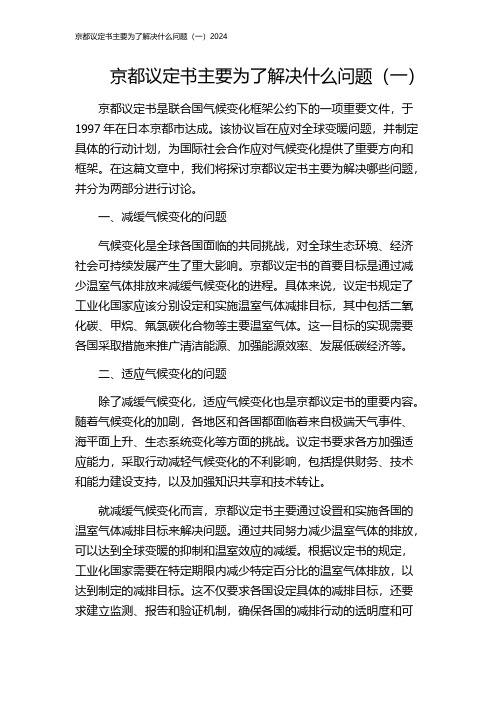 京都议定书主要为了解决什么问题（一）2024

京都议定书主要为了解决什么问题（一）

京都议定书是联合国气候变化框架公约下的一项重要文件，于1997年在日本京都市达成。该协议旨在应对全球变暖问题，并制定具体的行动计划，为国际社会合作应对气候变化提供了重要方向和框架。在这篇文章中，我们将探讨京都议定书主要为解决哪些问题，并分为两部分进行讨论。

一、减缓气候变化的问题

气候变化是全球各国面临的共同挑战，对全球生态环境、经济社会可持续发展产生了重大影响。京都议定书的首要目标是通过减少温室气体排放来减缓气候变化的进程。具体来说，议定书规定了工业化国家应该分别设定和实施温室气体减排目标，其中包括二氧化碳、甲烷、氟氯碳化合物等主要温室气体。这一目标的实现需要各国采取措施来推广清洁能源、加强能源效率、发展低碳经济等。

二、适应气候变化的问题

除了减缓气候变化，适应气候变化也是京都议定书的重要内容。随着气候变化的加剧，各地区和各国都面临着来自极端天气事件、海平面上升、生态系统变化等方面的挑战。议定书要求各方加强适应能力，采取行动减轻气候变化的不利影响，包括提供财务、技术和能力建设支持，以及加强知识共享和技术转让。

就减缓气候变化而言，京都议定书主要通过设置和实施各国的温室气体减排目标来解决问题。通过共同努力减少温室气体的排放，可以达到全球变暖的抑制和温室效应的减缓。根据议定书的规定，工业化国家需要在特定期限内减少特定百分比的温室气体排放，以达到制定的减排目标。这不仅要求各国设定具体的减排目标，还要求建立监测、报告和验证机制，确保各国的减排行动的透明度和可